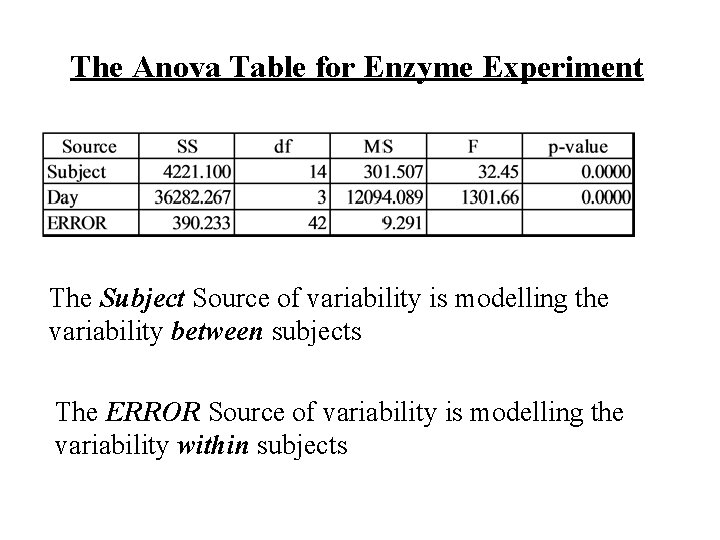 The Anova Table for Enzyme Experiment

| Source | SS | df | MS | F | p-value |
|---|---|---|---|---|---|
| Subject | 4221.100 | 14 | 301.507 | 32.45 | 0.0000 |
| Day | 36282.267 | 3 | 12094.089 | 1301.66 | 0.0000 |
| ERROR | 390.233 | 42 | 9.291 | | |

The Subject Source of variability is modelling the variability between subjects

The ERROR Source of variability is modelling the variability within subjects